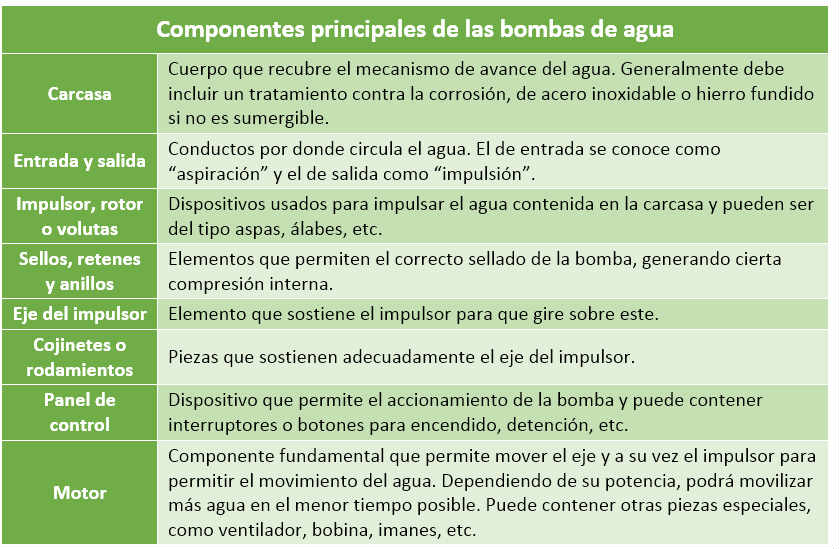 | Componentes principales de las bombas de agua | |
|---|---|
| Carcasa | Cuerpo que recubre el mecanismo de avance del agua. Generalmente debe incluir un tratamiento contra la corrosión, de acero inoxidable o hierro fundido si no es sumergible. |
| Entrada y salida | Conductos por donde circula el agua. El de entrada se conoce como “aspiración” y el de salida como “impulsión”. |
| Impulsor, rotor o volutas | Dispositivos usados para impulsar el agua contenida en la carcasa y pueden ser del tipo aspas, álabes, etc. |
| Sellos, retenes y anillos | Elementos que permiten el correcto sellado de la bomba, generando cierta compresión interna. |
| Eje del impulsor | Elemento que sostiene el impulsor para que gire sobre este. |
| Cojinetes o rodamientos | Piezas que sostienen adecuadamente el eje del impulsor. |
| Panel de control | Dispositivo que permite el accionamiento de la bomba y puede contener interruptores o botones para encendido, detención, etc. |
| Motor | Componente fundamental que permite mover el eje y a su vez el impulsor para permitir el movimiento del agua. Dependiendo de su potencia, podrá movilizar más agua en el menor tiempo posible. Puede contener otras piezas especiales, como ventilador, bobina, imanes, etc. |